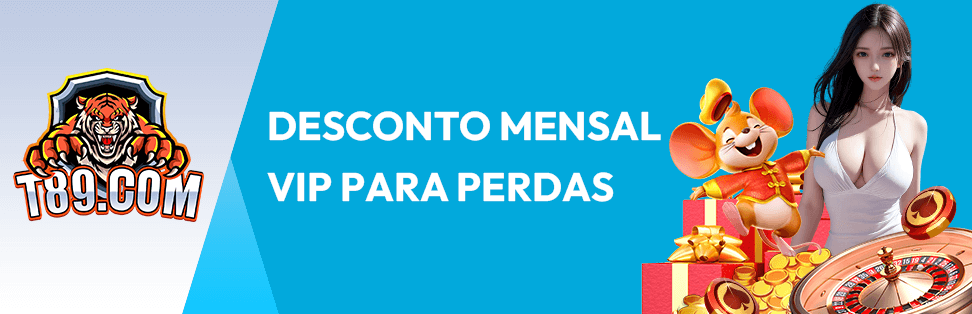 T89.COM

DESCONTO MENSAL
VIP PARA PERDAS